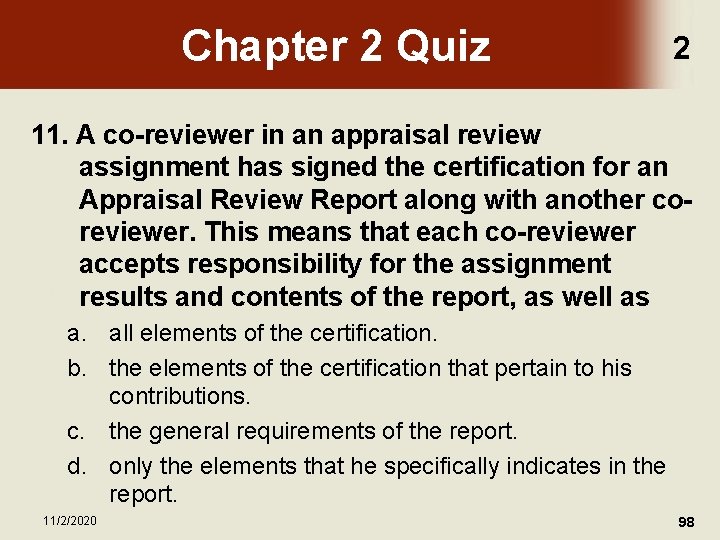 Chapter 2 Quiz

2

11. A co-reviewer in an appraisal review assignment has signed the certification for an Appraisal Review Report along with another co-reviewer. This means that each co-reviewer accepts responsibility for the assignment results and contents of the report, as well as

a. all elements of the certification.

b. the elements of the certification that pertain to his contributions.

c. the general requirements of the report.

d. only the elements that he specifically indicates in the report.

11/2/2020

98